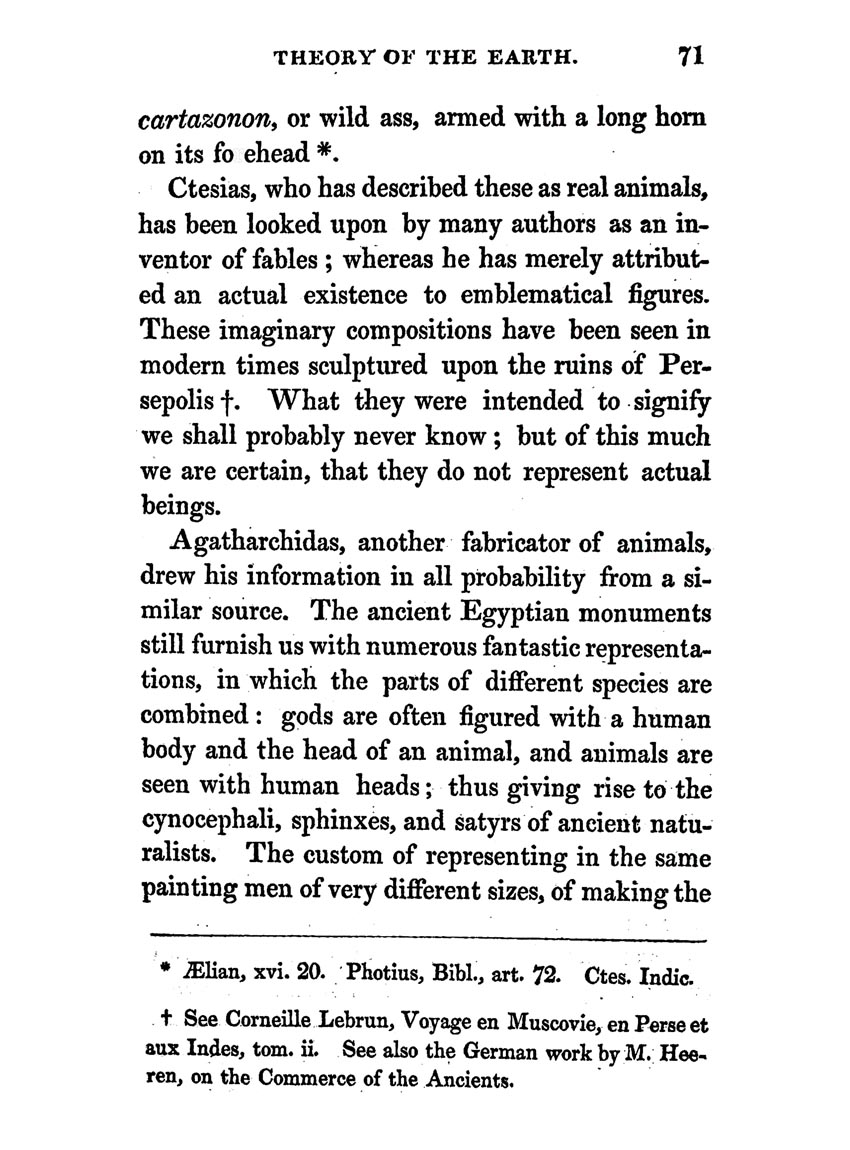 THEORY OF THE EARTH. 71

cartazonon, or wild ass, armed with a long horn on its fo ehead *.

Ctesias, who has described these as real animals, has been looked upon by many authors as an inventor of fables; whereas he has merely attributed an actual existence to emblematical figures. These imaginary compositions have been seen in modern times sculptured upon the ruins of Persepolis †. What they were intended to signify we shall probably never know; but of this much we are certain, that they do not represent actual beings.

Agatharchidas, another fabricator of animals, drew his information in all probability from a similar source. The ancient Egyptian monuments still furnish us with numerous fantastic representations, in which the parts of different species are combined: gods are often figured with a human body and the head of an animal, and animals are seen with human heads; thus giving rise to the cynocephali, sphinxes, and satyrs of ancient naturalists. The custom of representing in the same painting men of very different sizes, of making the

* Ælian, xvi. 20. Photius, Bibl., art. 72. Ctes. Indic.

† See Corneille Lebrun, Voyage en Muscovie, en Perse et aux Indes, tom. ii. See also the German work by M. Heeren, on the Commerce of the Ancients.